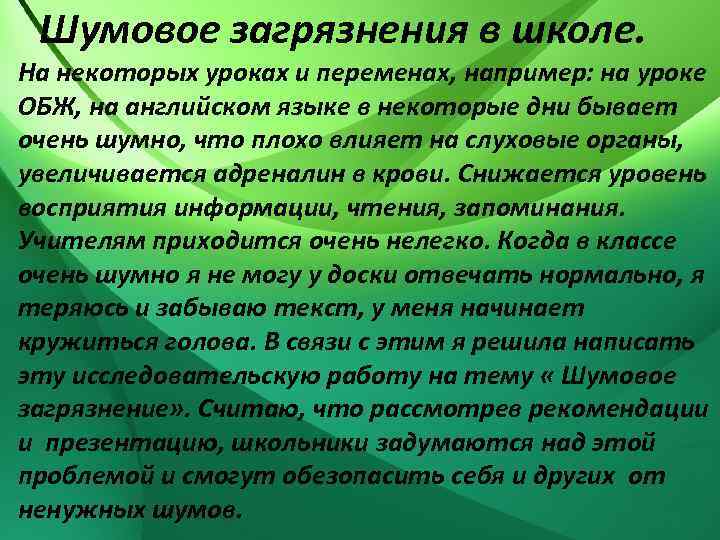 Шумовое загрязнения в школе.

На некоторых уроках и переменах, например: на уроке ОБЖ, на английском языке в некоторые дни бывает очень шумно, что плохо влияет на слуховые органы, увеличивается адреналин в крови. Снижается уровень восприятия информации, чтения, запоминания. Учителям приходится очень нелегко. Когда в классе очень шумно я не могу у доски отвечать нормально, я теряюсь и забываю текст, у меня начинает кружиться голова. В связи с этим я решила написать эту исследовательскую работу на тему « Шумовое загрязнение». Считаю, что рассмотрев рекомендации и презентацию, школьники задумаются над этой проблемой и смогут обезопасить себя и других от ненужных шумов.